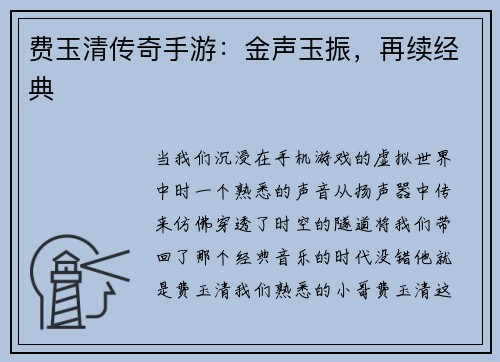 费玉清传奇手游：金声玉振，再续经典

当我们沉浸在手机游戏的虚拟世界中时一个熟悉的声音从扬声器中传来仿佛穿透了时空的隧道将我们带回了那个经典音乐的时代没错他就是费玉清我们熟悉的小哥费玉清这